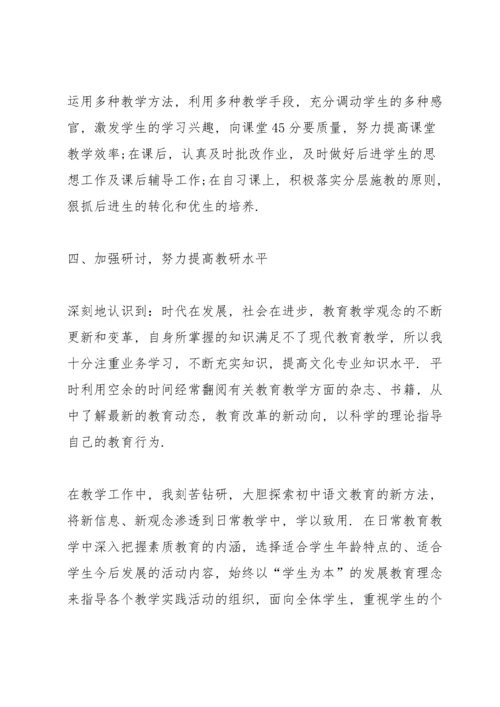 运用多种教学方法，利用多种教学手段，充分调动学生的多种感官，激发学生的学习兴趣，向课堂45分要质量，努力提高课堂教学效率;在课后，认真及时批改作业，及时做好后进学生的思想工作及课后辅导工作;在自习课上，积极落实分层施教的原则，狠抓后进生的转化和优生的培养.

四、加强研讨，努力提高教研水平

深刻地认识到：时代在发展，社会在进步，教育教学观念的不断更新和变革，自身所掌握的知识满足不了现代教育教学，所以我十分注重业务学习，不断充实知识，提高文化专业知识水平. 平时利用空余的时间经常翻阅有关教育教学方面的杂志、书籍，从中了解最新的教育动态，教育改革的新动向，以科学的理论指导自己的教育行为.

在教学工作中，我刻苦钻研，大胆探索初中语文教育的新方法，将新信息、新观念渗透到日常教学中，学以致用. 在日常教育教学中深入把握素质教育的内涵，选择适合学生年龄特点的、适合学生今后发展的活动内容，始终以“学生为本”的发展教育理念来指导各个教学实践活动的组织，面向全体学生，重视学生的个